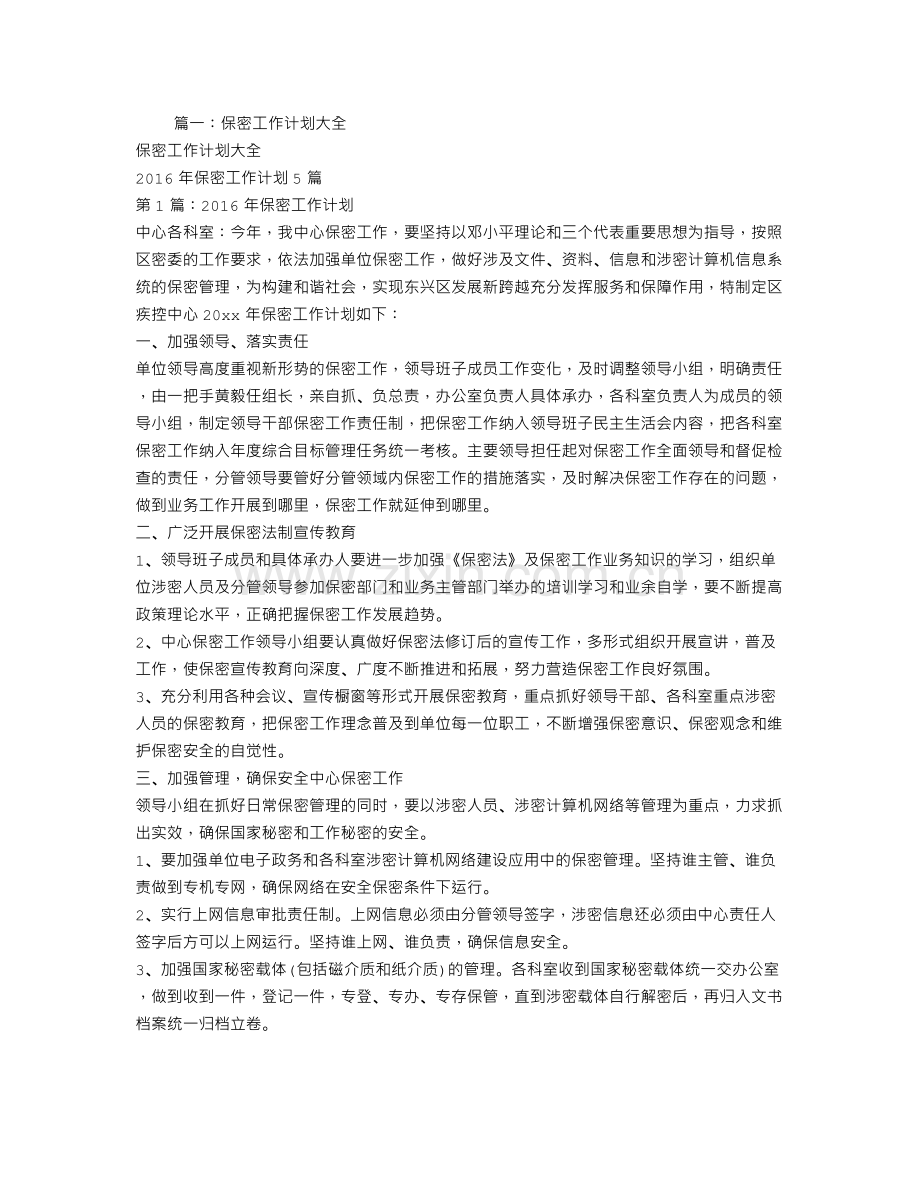 篇一：保密工作计划大全

保密工作计划大全

2016年保密工作计划5篇

第1篇：2016年保密工作计划

中心各科室：今年，我中心保密工作，要坚持以邓小平理论和三个代表重要思想为指导，按照区密委的工作要求，依法加强单位保密工作，做好涉及文件、资料、信息和涉密计算机信息系统的保密管理，为构建和谐社会，实现东兴区发展新跨越充分发挥服务和保障作用，特制定区疾控中心20xx年保密工作计划如下：

一、加强领导、落实责任

单位领导高度重视新形势的保密工作，领导班子成员工作变化，及时调整领导小组，明确责任，由一把手黄毅任组长，亲自抓、负总责，办公室负责人具体承办，各科室负责人为成员的领导小组，制定领导干部保密工作责任制，把保密工作纳入领导班子民主生活会内容，把各科室保密工作纳入年度综合目标管理任务统一考核。主要领导担任起对保密工作全面领导和督促检查的责任，分管领导要管好分管领域内保密工作的措施落实，及时解决保密工作存在的问题，做到业务工作开展到哪里，保密工作就延伸到哪里。

二、广泛开展保密法制宣传教育

1、领导班子成员和具体承办人要进一步加强《保密法》及保密工作业务知识的学习，组织单位涉密人员及分管领导参加保密部门和业务主管部门举办的培训学习和业余自学，要不断提高政策理论水平，正确把握保密工作发展趋势。

2、中心保密工作领导小组要认真做好保密法修订后的宣传工作，多形式组织开展宣讲，普及工作，使保密宣传教育向深度、广度不断推进和拓展，努力营造保密工作良好氛围。

3、充分利用各种会议、宣传橱窗等形式开展保密教育，重点抓好领导干部、各科室重点涉密人员的保密教育，把保密工作理念普及到单位每一位职工，不断增强保密意识、保密观念和维护保密安全的自觉性。

三、加强管理，确保安全中心保密工作

领导小组在抓好日常保密管理的同时，要以涉密人员、涉密计算机网络等管理为重点，力求抓出实效，确保国家秘密和工作秘密的安全。

1、要加强单位电子政务和各科室涉密计算机网络建设应用中的保密管理。坚持谁主管、谁负责做到专机专网，确保网络在安全保密条件下运行。

2、实行上网信息审批责任制。上网信息必须由分管领导签字，涉密信息还必须由中心责任人签字后方可以上网运行。坚持谁上网、谁负责，确保信息安全。

3、加强国家秘密载体(包括磁介质和纸介质)的管理。各科室收到国家秘密载体统一交办公室，做到收到一件，登记一件，专登、专办、专存保管，直到涉密载体自行解密后，再归入文书档案统一归档立卷。